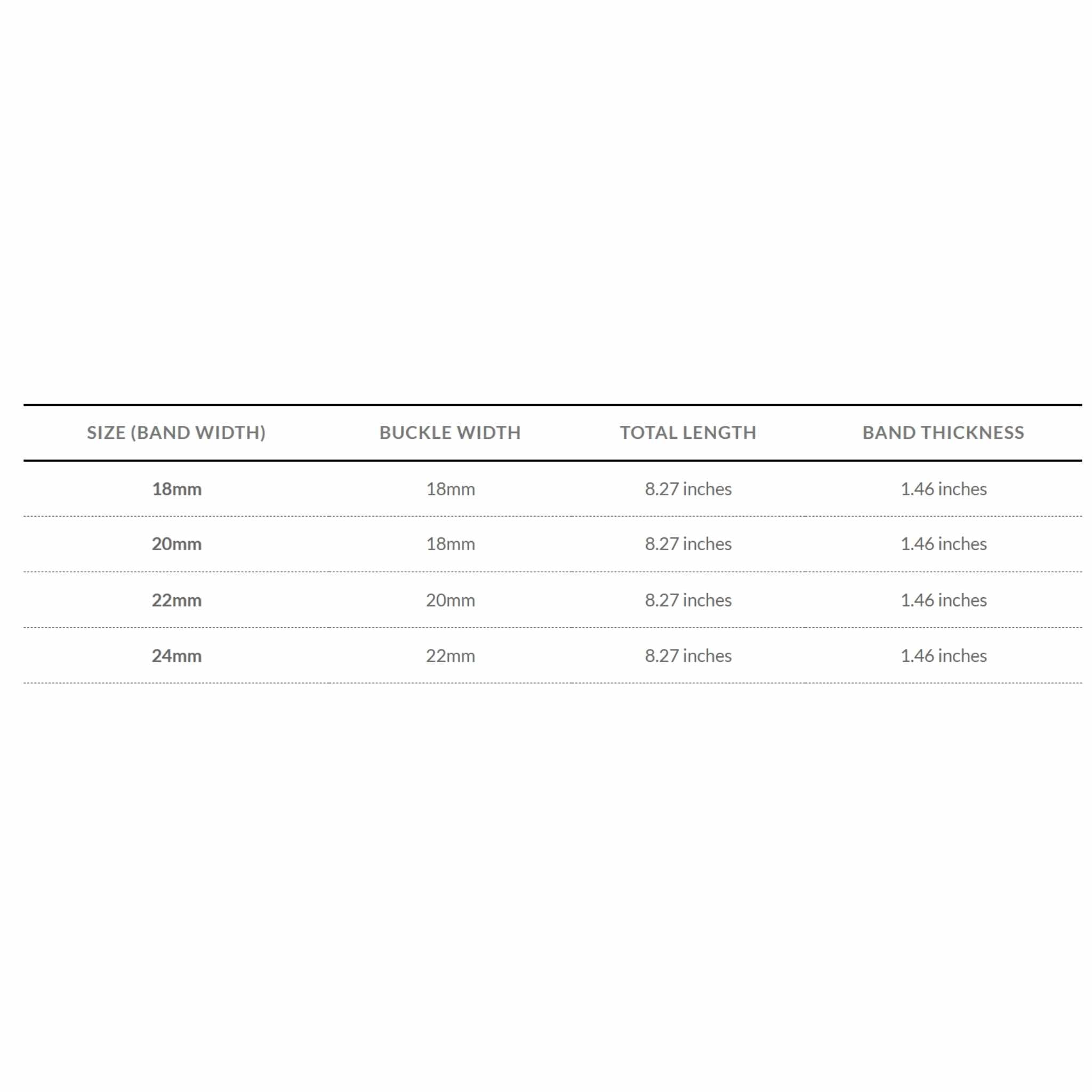 | SIZE (BAND WIDTH) | BUCKLE WIDTH | TOTAL LENGTH | BAND THICKNESS |
|---|---|---|---|
| 18mm | 18mm | 8.27 inches | 1.46 inches |
| 20mm | 18mm | 8.27 inches | 1.46 inches |
| 22mm | 20mm | 8.27 inches | 1.46 inches |
| 24mm | 22mm | 8.27 inches | 1.46 inches |